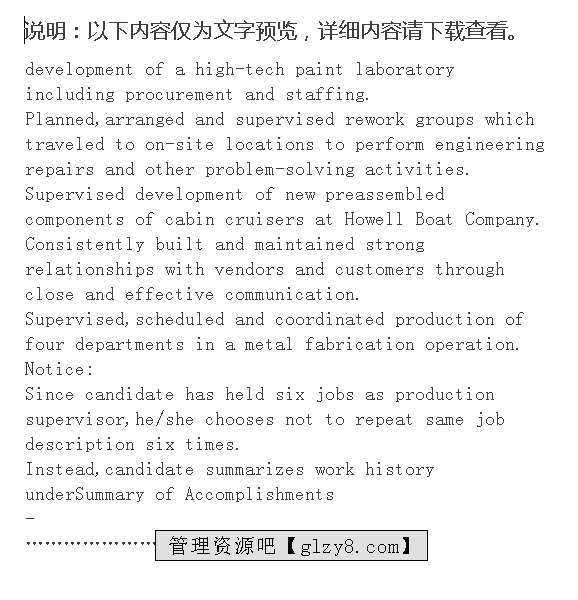 说明：以下内容仅为文字预览，详细内容请下载查看。

development of a high-tech paint laboratory including procurement and staffing.
Planned,arranged and supervised rework groups which traveled to on-site locations to perform engineering repairs and other problem-solving activities.
Supervised development of new preassembled components of cabin cruisers at Howell Boat Company.
Consistently built and maintained strong relationships with vendors and customers through close and effective communication.
Supervised,scheduled and coordinated production of four departments in a metal fabrication operation.
Notice:
Since candidate has held six jobs as production supervisor,he/she chooses not to repeat same job description six times.
Instead,candidate summarizes work history underSummary of Accomplishments
-
…………………… 管理资源吧【glzy8.com】